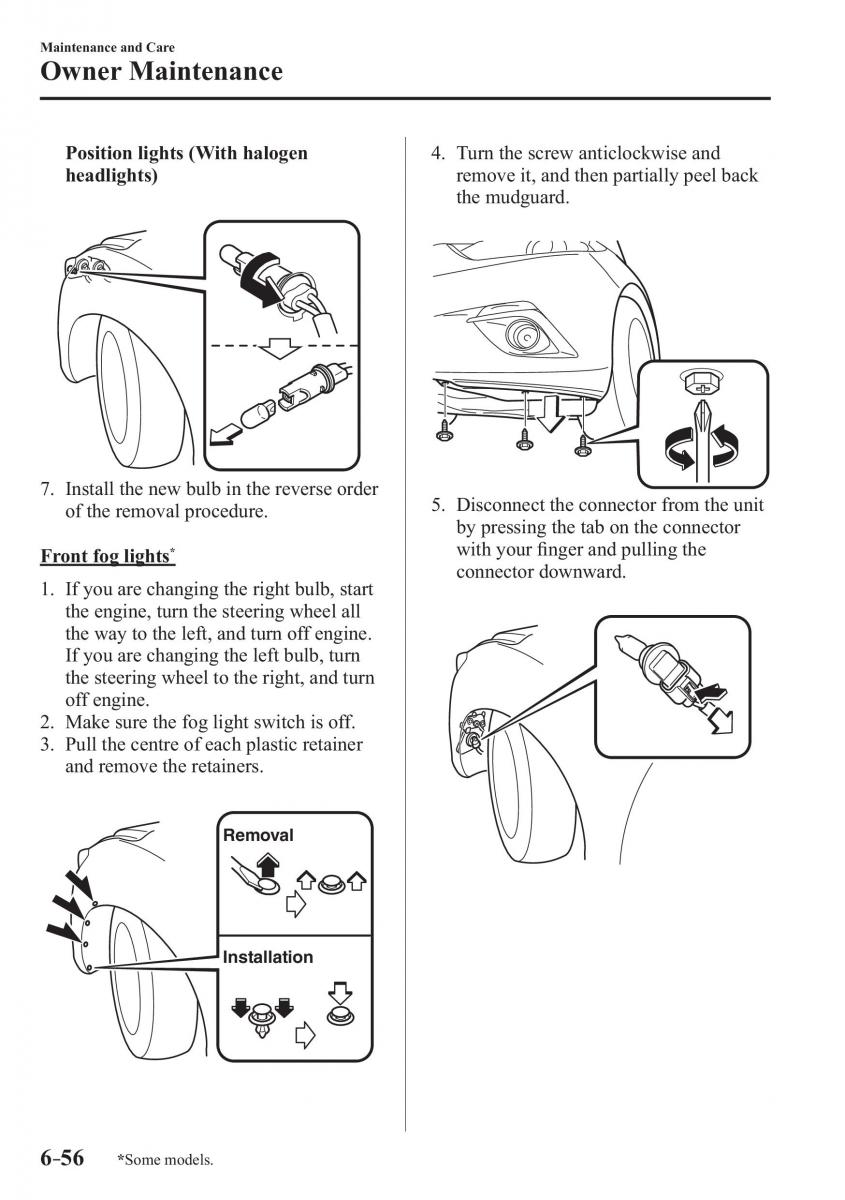 Maintenance and Care
Owner Maintenance

Position lights (With halogen headlights)

7. Install the new bulb in the reverse order of the removal procedure.

Front fog lights*

1. If you are changing the right bulb, start the engine, turn the steering wheel all the way to the left, and turn off engine. If you are changing the left bulb, turn the steering wheel to the right, and turn off engine.
2. Make sure the fog light switch is off.
3. Pull the centre of each plastic retainer and remove the retainers.

Removal

Installation

4. Turn the screw anticlockwise and remove it, and then partially peel back the mudguard.

5. Disconnect the connector from the unit by pressing the tab on the connector with your finger and pulling the connector downward.

6-56 *Some models.